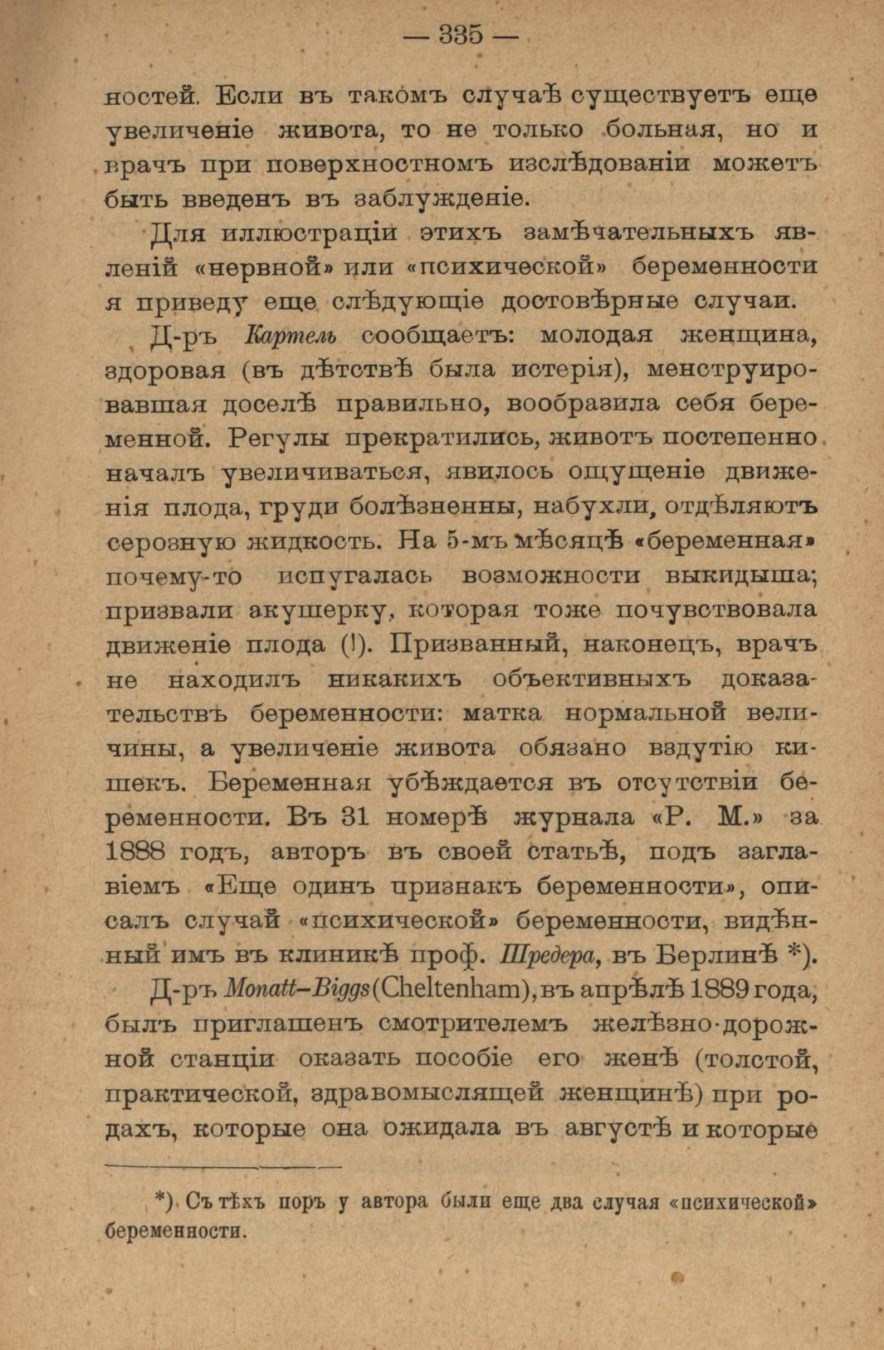 — 335 —

ностей. Если въ такомъ случаѣ существуетъ еще увеличеніе живота, то не только больная, но и врачъ при поверхностномъ изслѣдованіи можетъ быть введенъ въ заблужденіе.

Для иллюстраціи этихъ замѣчательныхъ явленій «нервной» или «психической» беременности я приведу еще слѣдующіе достовѣрные случаи.

Д-ръ Картель сообщаетъ: молодая женщина, здоровая (въ дѣтствѣ была истерія), менструировавшая доселѣ правильно, вообразила себя беременной. Регулы прекратились, животъ постепенно началъ увеличиваться, явилось ощущеніе движенія плода, груди болѣзненны, набухли, отдѣляютъ серозную жидкость. На 5-мъ мѣсяцѣ «беременная» почему-то испугалась возможности выкидыша; призвали акушерку, которая тоже почувствовала движеніе плода (!). Призванный, наконецъ, врачъ не находилъ никакихъ объективныхъ доказательствъ беременности: матка нормальной величины, а увеличеніе живота обязано вздутію кишекъ. Беременная убѣждается въ отсутствіи беременности. Въ 31 номерѣ журнала «Р. М.» за 1888 годъ, авторъ въ своей статьѣ, подъ заглавіемъ «Еще одинъ признакъ беременности», описалъ случай «психической» беременности, видѣнный имъ въ клиникѣ проф. Шредера, въ Берлинѣ *).

Д-ръ Monatt-Biggs (Cheltenham), въ апрѣлѣ 1889 года, былъ приглашенъ смотрителемъ желѣзно-дорожной станціи оказать пособіе его женѣ (толстой, практической, здравомыслящей женщинѣ) при родахъ, которые она ожидала въ августѣ и которые

*) Съ тѣхъ поръ у автора были еще два случая «психической» беременности.